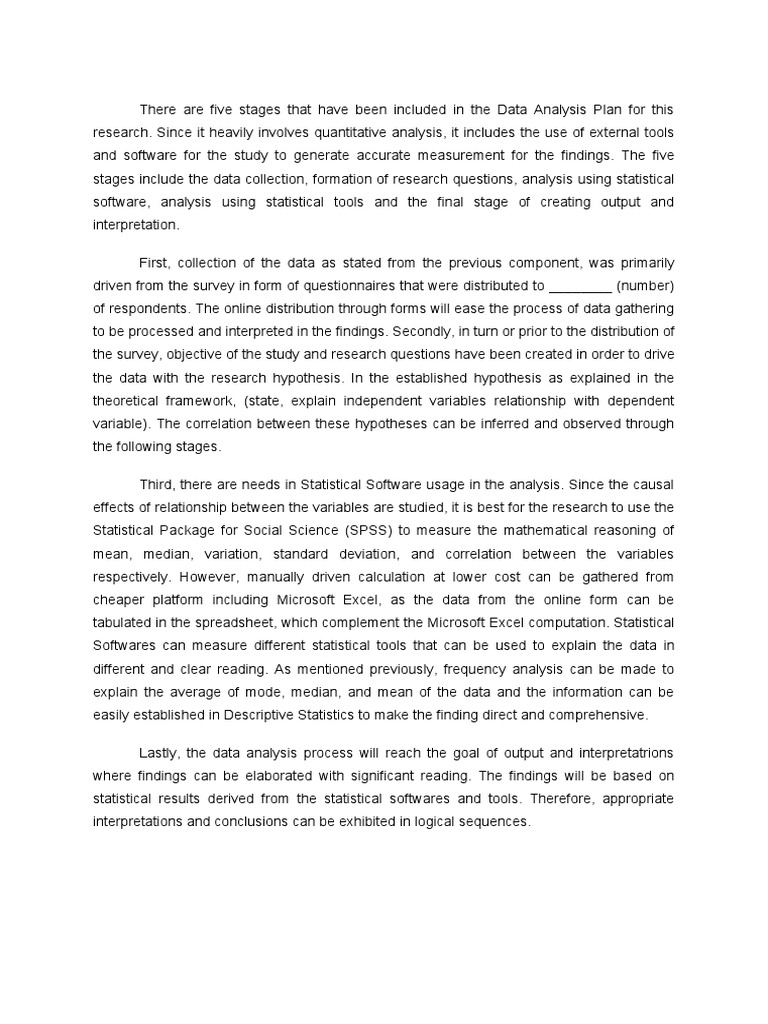 There are five stages that have been included in the Data Analysis Plan for this research. Since it heavily involves quantitative analysis, it includes the use of external tools and software for the study to generate accurate measurement for the findings. The five stages include the data collection, formation of research questions, analysis using statistical software, analysis using statistical tools and the final stage of creating output and interpretation.

First, collection of the data as stated from the previous component, was primarily driven from the survey in form of questionnaires that were distributed to _________ (number) of respondents. The online distribution through forms will ease the process of data gathering to be processed and interpreted in the findings. Secondly, in turn or prior to the distribution of the survey, objective of the study and research questions have been created in order to drive the data with the research hypothesis. In the established hypothesis as explained in the theoretical framework, (state, explain independent variables relationship with dependent variable). The correlation between these hypotheses can be inferred and observed through the following stages.

Third, there are needs in Statistical Software usage in the analysis. Since the causal effects of relationship between the variables are studied, it is best for the research to use the Statistical Package for Social Science (SPSS) to measure the mathematical reasoning of mean, median, variation, standard deviation, and correlation between the variables respectively. However, manually driven calculation at lower cost can be gathered from cheaper platform including Microsoft Excel, as the data from the online form can be tabulated in the spreadsheet, which complement the Microsoft Excel computation. Statistical Softwares can measure different statistical tools that can be used to explain the data in different and clear reading. As mentioned previously, frequency analysis can be made to explain the average of mode, median, and mean of the data and the information can be easily established in Descriptive Statistics to make the finding direct and comprehensive.

Lastly, the data analysis process will reach the goal of output and interpretatrions where findings can be elaborated with significant reading. The findings will be based on statistical results derived from the statistical softwares and tools. Therefore, appropriate interpretations and conclusions can be exhibited in logical sequences.